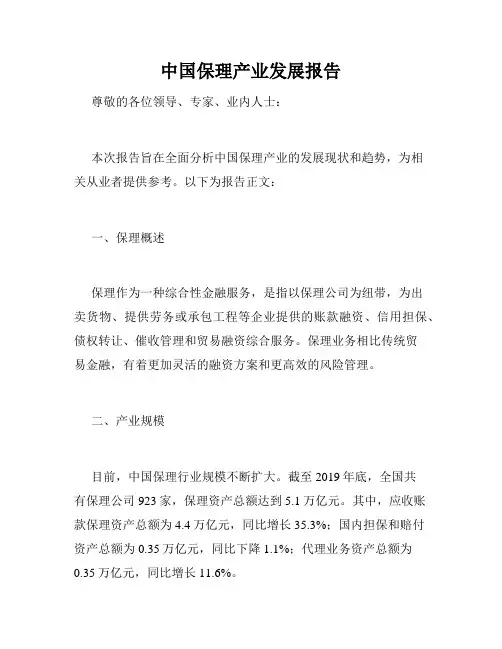 中国保理产业发展报告

尊敬的各位领导、专家、业内人士：

本次报告旨在全面分析中国保理产业的发展现状和趋势，为相关从业者提供参考。以下为报告正文：

一、保理概述

保理作为一种综合性金融服务，是指以保理公司为纽带，为出卖货物、提供劳务或承包工程等企业提供的账款融资、信用担保、债权转让、催收管理和贸易融资综合服务。保理业务相比传统贸易金融，有着更加灵活的融资方案和更高效的风险管理。

二、产业规模

目前，中国保理行业规模不断扩大。截至 2019 年底，全国共有保理公司 923 家，保理资产总额达到 5.1 万亿元。其中，应收账款保理资产总额为 4.4 万亿元，同比增长 35.3%；国内担保和赔付资产总额为 0.35 万亿元，同比下降 1.1%；代理业务资产总额为 0.35 万亿元，同比增长 11.6%。